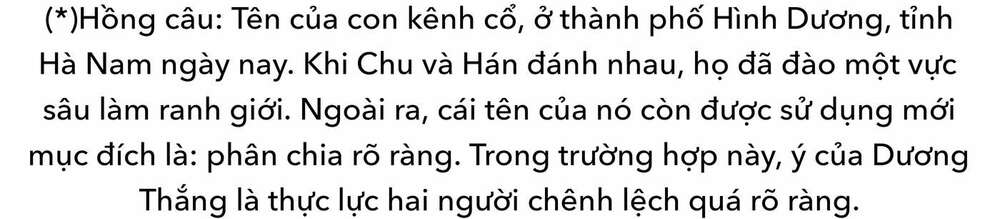 (*)Hồng câu: Tên của con kênh cổ, ở thành phố Hình Dương, tỉnh Hà Nam ngày nay. Khi Chu và Hán đánh nhau, họ đã đào một vực sâu làm ranh giới. Ngoài ra, cái tên của nó còn được sử dụng mới mục đích là: phân chia rõ ràng. Trong trường hợp này, ý của Dương Thắng là thực lực hai người chênh lệch quá rõ ràng.